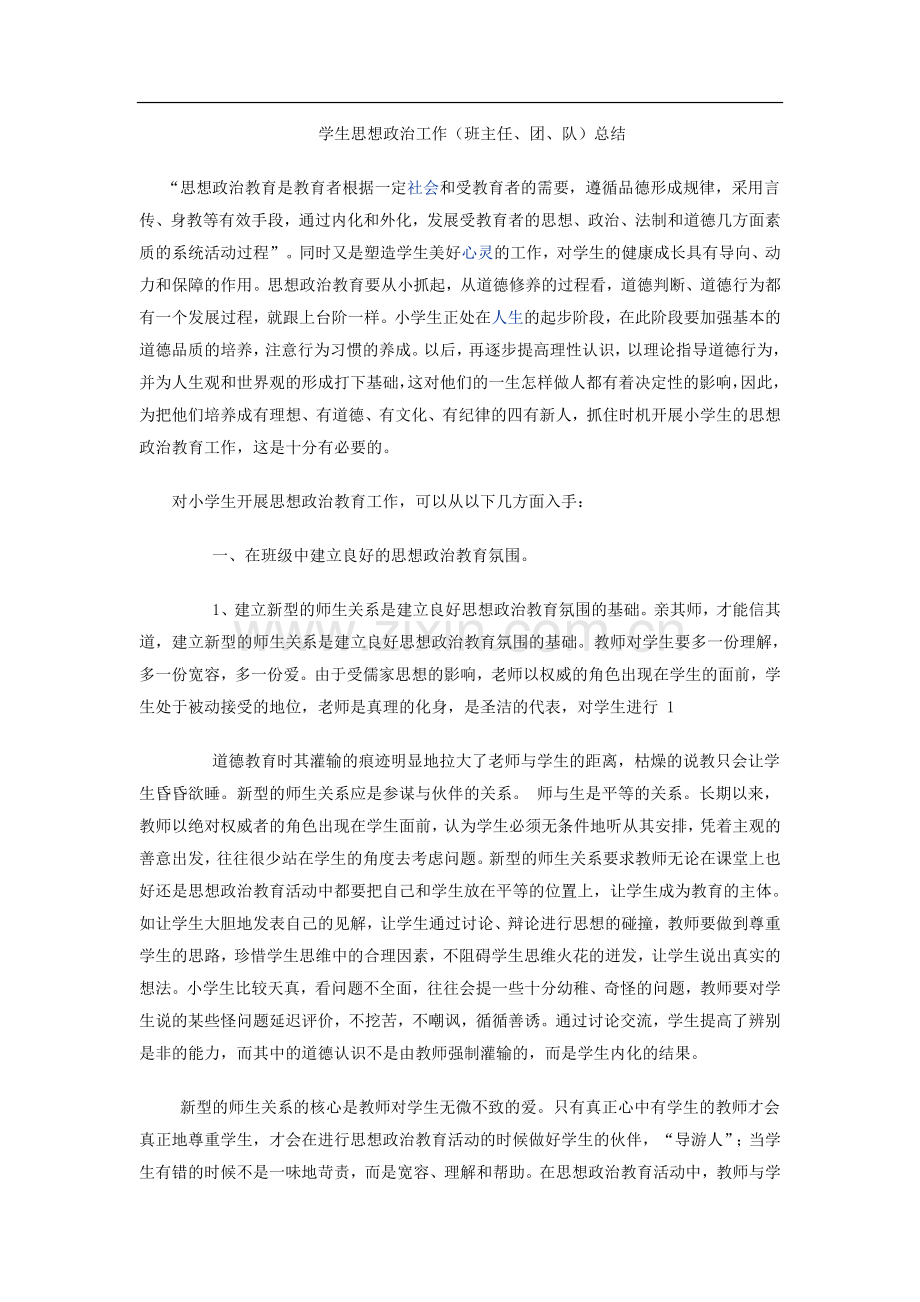 学生思想政治工作（班主任、团、队）总结

“思想政治教育是教育者根据一定社会和受教育者的需要，遵循品德形成规律，采用言传、身教等有效手段，通过内化和外化，发展受教育者的思想、政治、法制和道德几方面素质的系统活动过程”。同时又是塑造学生美好心灵的工作，对学生的健康成长具有导向、动力和保障的作用。思想政治教育要从小抓起，从道德修养的过程看，道德判断、道德行为都有一个发展过程，就跟上台阶一样。小学生正处在人生的起步阶段，在此阶段要加强基本的道德品质的培养，注意行为习惯的养成。以后，再逐步提高理性认识，以理论指导道德行为，并为人生观和世界观的形成打下基础，这对他们的一生怎样做人都有着决定性的影响，因此，为把他们培养成有理想、有道德、有文化、有纪律的四有新人，抓住时机开展小学生的思想政治教育工作，这是十分有必要的。

对小学生开展思想政治教育工作，可以从以下几方面入手：

一、在班级中建立良好的思想政治教育氛围。

1、建立新型的师生关系是建立良好思想政治教育氛围的基础。亲其师，才能信其道，建立新型的师生关系是建立良好思想政治教育氛围的基础。教师对学生要多一份理解，多一份宽容，多一份爱。由于受儒家思想的影响，老师以权威的角色出现在学生的面前，学生处于被动接受的地位，老师是真理的化身，是圣洁的代表，对学生进行 1

道德教育时其灌输的痕迹明显地拉大了老师与学生的距离，枯燥的说教只会让学生昏昏欲睡。新型的师生关系应是参谋与伙伴的关系。 师与生是平等的关系。长期以来，教师以绝对权威者的角色出现在学生面前，认为学生必须无条件地听从其安排，凭着主观的善意出发，往往很少站在学生的角度去考虑问题。新型的师生关系要求教师无论在课堂上也好还是思想政治教育活动中都要把自己和学生放在平等的位置上，让学生成为教育的主体。如让学生大胆地发表自己的见解，让学生通过讨论、辩论进行思想的碰撞，教师要做到尊重学生的思路，珍惜学生思维中的合理因素，不阻碍学生思维火花的迸发，让学生说出真实的想法。小学生比较天真，看问题不全面，往往会提一些十分幼稚、奇怪的问题，教师要对学生说的某些怪问题延迟评价，不挖苦，不嘲讽，循循善诱。通过讨论交流，学生提高了辨别是非的能力，而其中的道德认识不是由教师强制灌输的，而是学生内化的结果。

新型的师生关系的核心是教师对学生无微不致的爱。只有真正心中有学生的教师才会真正地尊重学生，才会在进行思想政治教育活动的时候做好学生的伙伴，“导游人”；当学生有错的时候不是一味地苛责，而是宽容、理解和帮助。在思想政治教育活动中，教师与学